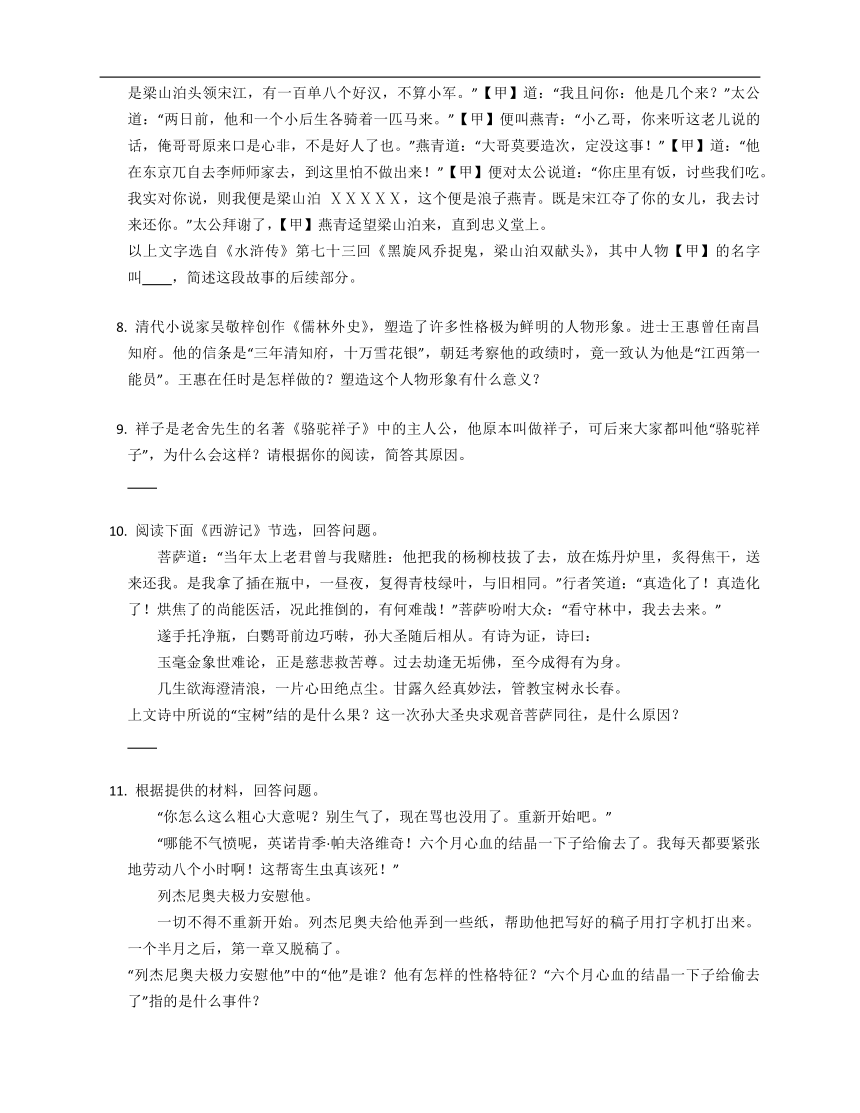 是梁山泊头领宋江，有一百单八个好汉，不算小军。”【甲】道：“我且问你：他是几个来？”太公道：“两日前，他和一个小后生各骑着一匹马来。”【甲】便叫燕青：“小乙哥，你来听这老儿说的话，俺哥哥原来口是心非，不是好人了也。”燕青道：“大哥莫要造次，定没这事！”【甲】道：“他在东京兀自去李师师家去，到这里怕不做出来！”【甲】便对太公说道：“你庄里有饭，讨些我们吃。我实对你说，则我便是梁山泊 XXXXX，这个便是浪子燕青。既是宋江夺了你的女儿，我去讨来还你。”太公拜谢了，【甲】燕青迳望梁山泊来，直到忠义堂上。

以上文字选自《水浒传》第七十三回《黑旋风乔捉鬼，梁山泊双献头》，其中人物【甲】的名字叫____，简述这段故事的后续部分。

8. 清代小说家吴敬梓创作《儒林外史》，塑造了许多性格极为鲜明的人物形象。进士王惠曾任南昌知府。他的信条是“三年清知府，十万雪花银”，朝廷考察他的政绩时，竟一致认为他是“江西第一能员”。王惠在任时是怎样做的？塑造这个人物形象有什么意义？

9. 祥子是老舍先生的名著《骆驼祥子》中的主人公，他原本叫做祥子，可后来大家都叫他“骆驼祥子”，为什么会这样？请根据你的阅读，简答其原因。

____

10. 阅读下面《西游记》节选，回答问题。

菩萨道：“当年太上老君曾与我赌胜：他把我的杨柳枝拔了去，放在炼丹炉里，炙得焦干，送来还我。是我拿了插在瓶中，一昼夜，复得青枝绿叶，与旧相同。”行者笑道：“真造化了！真造化了！烘焦了的尚能医活，况此推倒的，有何难哉！”菩萨吩咐大众：“看守林中，我去去来。”

遂手托净瓶，白鹦哥前边巧啭，孙大圣随后相从。有诗为证，诗曰：

玉毫金象世难论，正是慈悲救苦尊。过去劫逢无垢佛，至今成得有为身。

几生欲海澄清浪，一片心田绝点尘。甘露久经真妙法，管教宝树永长春。

上文诗中所说的“宝树”结的是什么果？这一次孙大圣央求观音菩萨同往，是什么原因？

____

11. 根据提供的材料，回答问题。

“你怎么这么粗心大意呢？别生气了，现在骂也没用了。重新开始吧。”

“哪能不气愤呢，英诺肯季·帕夫洛维奇！六个月心血的结晶一下子给偷去了。我每天都要紧张地劳动八个小时啊！这帮寄生虫真该死！”

列杰尼奥夫极力安慰他。

一切不得不重新开始。列杰尼奥夫给他弄到一些纸，帮助他把写好的稿子用打字机打出来。一个半月之后，第一章又脱稿了。

“列杰尼奥夫极力安慰他”中的“他”是谁？他有怎样的性格特征？“六个月心血的结晶一下子给偷去了”指的是什么事件？